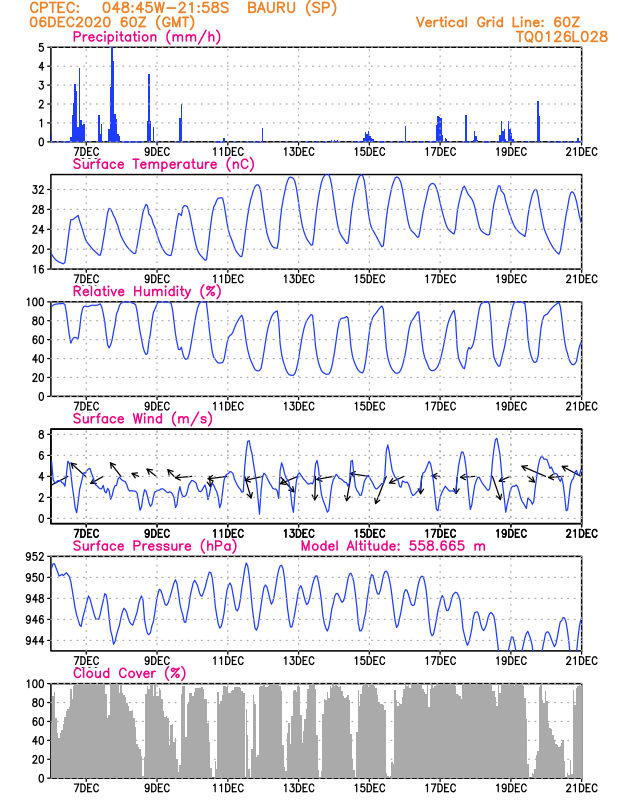 CPTEC: 048:45W-21:58S BAURU (SP)
06DEC2020 60Z (GMT)
Vertical Grid Line: 60Z
TQ0126L028

Precipitation (mm/h)
5
4
3
2
1
0
7DEC 9DEC 11DEC 13DEC 15DEC 17DEC 19DEC 21DEC

Surface Temperature (nC)
32
28
24
20
16
7DEC 9DEC 11DEC 13DEC 15DEC 17DEC 19DEC 21DEC

Relative Humidity (%)
100
80
60
40
20
0
7DEC 9DEC 11DEC 13DEC 15DEC 17DEC 19DEC 21DEC

Surface Wind (m/s)
8
6
4
2
0
7DEC 9DEC 11DEC 13DEC 15DEC 17DEC 19DEC 21DEC

Surface Pressure (hPa)
Model Altitude: 558.665 m
952
950
948
946
944
7DEC 9DEC 11DEC 13DEC 15DEC 17DEC 19DEC 21DEC

Cloud Cover (%)
100
80
60
40
20
0
7DEC 9DEC 11DEC 13DEC 15DEC 17DEC 19DEC 21DEC